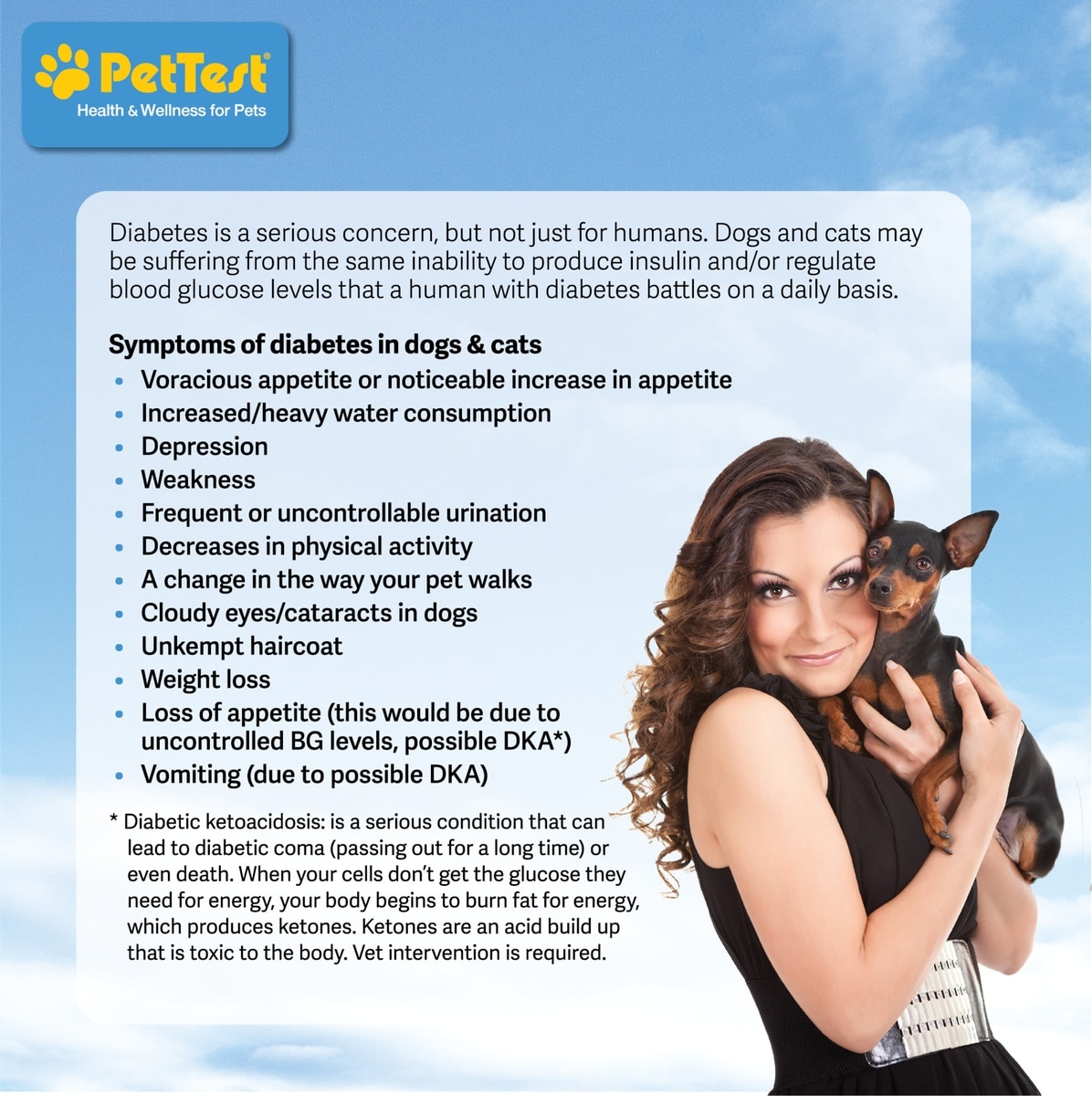 PetTest®
Health & Wellness for Pets

Diabetes is a serious concern, but not just for humans. Dogs and cats may be suffering from the same inability to produce insulin and/or regulate blood glucose levels that a human with diabetes battles on a daily basis.

Symptoms of diabetes in dogs & cats
• Voracious appetite or noticeable increase in appetite
• Increased/heavy water consumption
• Depression
• Weakness
• Frequent or uncontrollable urination
• Decreases in physical activity
• A change in the way your pet walks
• Cloudy eyes/cataracts in dogs
• Unkempt haircoat
• Weight loss
• Loss of appetite (this would be due to uncontrolled BG levels, possible DKA*)
• Vomiting (due to possible DKA)

* Diabetic ketoacidosis: is a serious condition that can lead to diabetic coma (passing out for a long time) or even death. When your cells don't get the glucose they need for energy, your body begins to burn fat for energy, which produces ketones. Ketones are an acid build up that is toxic to the body. Vet intervention is required.